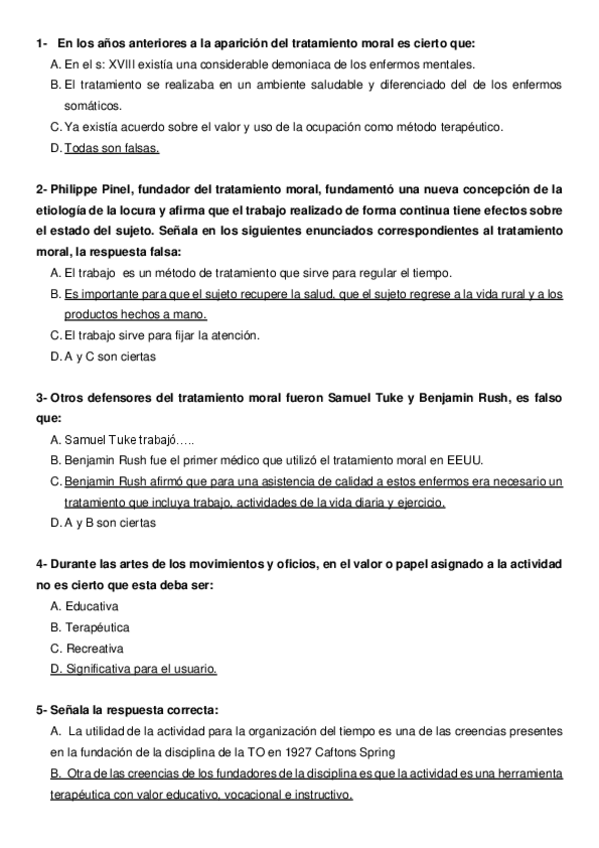 1- En los años anteriores a la aparición del tratamiento moral es cierto que:
A. En el s: XVIII existía una considerable demoniaca de los enfermos mentales.
B. El tratamiento se realizaba en un ambiente saludable y diferenciado del de los enfermos somáticos.
C. Ya existía acuerdo sobre el valor y uso de la ocupación como método terapéutico.
D. Todas son falsas.

2- Philippe Pinel, fundador del tratamiento moral, fundamentó una nueva concepción de la etiología de la locura y afirma que el trabajo realizado de forma continua tiene efectos sobre el estado del sujeto. Señala en los siguientes enunciados correspondientes al tratamiento moral, la respuesta falsa:
A. El trabajo es un método de tratamiento que sirve para regular el tiempo.
B. Es importante para que el sujeto recupere la salud, que el sujeto regrese a la vida rural y a los productos hechos a mano.
C. El trabajo sirve para fijar la atención.
D. A y C son ciertas

3- Otros defensores del tratamiento moral fueron Samuel Tuke y Benjamin Rush, es falso que:
A. Samuel Tuke trabajó…..
B. Benjamin Rush fue el primer médico que utilizó el tratamiento moral en EEUU.
C. Benjamin Rush afirmó que para una asistencia de calidad a estos enfermos era necesario un tratamiento que incluya trabajo, actividades de la vida diaria y ejercicio.
D. A y B son ciertas

4- Durante las artes de los movimientos y oficios, en el valor o papel asignado a la actividad no es cierto que esta deba ser:
A. Educativa
B. Terapéutica
C. Recreativa
D. Significativa para el usuario.

5- Señala la respuesta correcta:
A. La utilidad de la actividad para la organización del tiempo es una de las creencias presentes en la fundación de la disciplina de la TO en 1927 Caftons Spring
B. Otra de las creencias de los fundadores de la disciplina es que la actividad es una herramienta terapéutica con valor educativo, vocacional e instructivo.